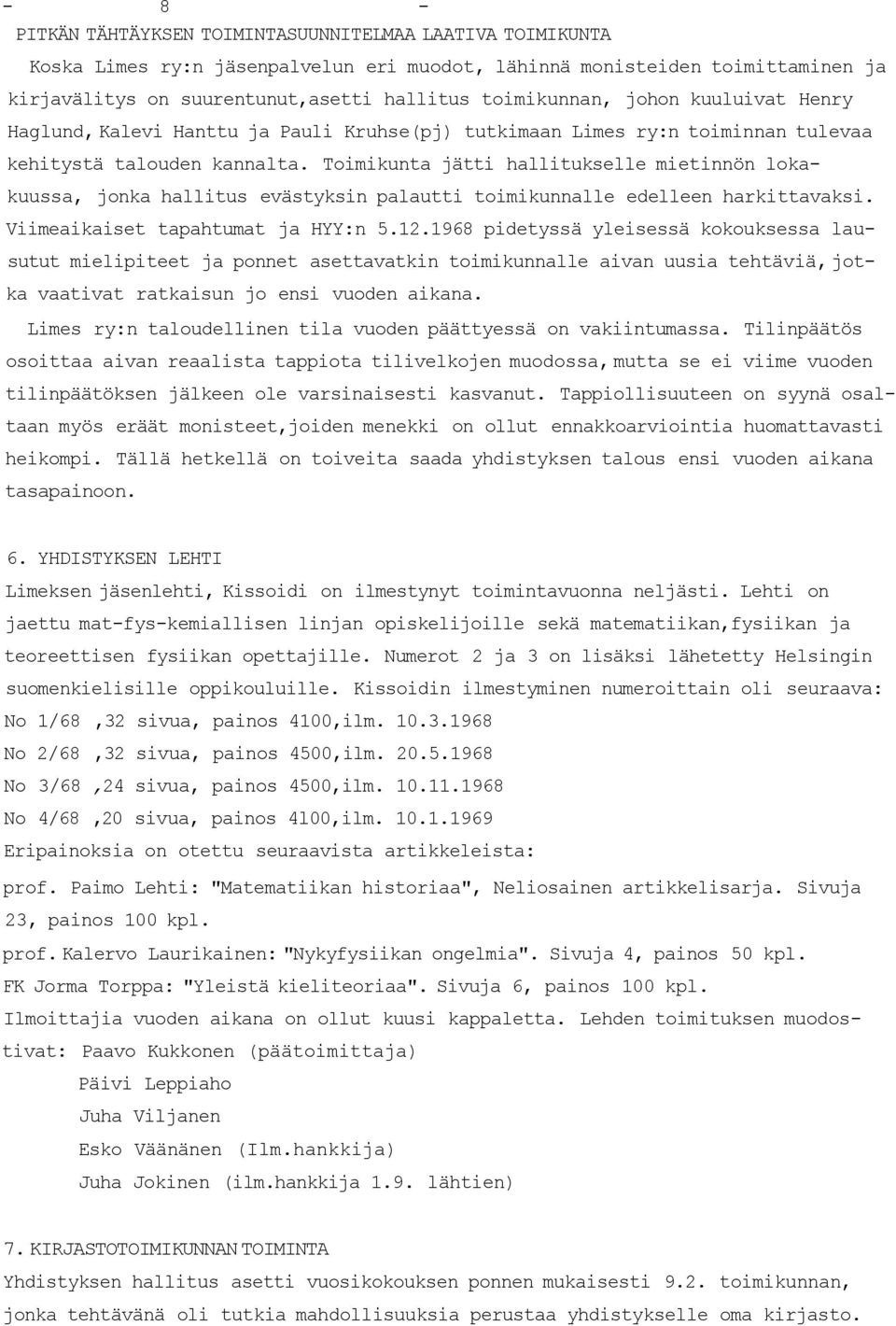 - 8 -

PITKÄN TÄHTÄYKSEN TOIMINTASUUNNITELMAA LAATIVA TOIMIKUNTA

Koska Limes ry:n jäsenpalvelun eri muodot, lähinnä monisteiden toimittaminen ja kirjavälitys on suurentunut,asetti hallitus toimikunnan, johon kuuluivat Henry Haglund, Kalevi Hanttu ja Pauli Kruhse(pj) tutkimaan Limes ry:n toiminnan tulevaa kehitystä talouden kannalta. Toimikunta jätti hallitukselle mietinnön lokakuussa, jonka hallitus evästyksin palautti toimikunnalle edelleen harkittavaksi. Viimeaikaiset tapahtumat ja HYY:n 5.12.1968 pidetyssä yleisessä kokouksessa lausutut mielipiteet ja ponnet asettavatkin toimikunnalle aivan uusia tehtäviä, jotka vaativat ratkaisun jo ensi vuoden aikana.

Limes ry:n taloudellinen tila vuoden päättyessä on vakiintumassa. Tilinpäätös osoittaa aivan reaalista tappiota tilivelkojen muodossa, mutta se ei viime vuoden tilinpäätöksen jälkeen ole varsinaisesti kasvanut. Tappiollisuuteen on syynä osaltaan myös eräät monisteet,joiden menekki on ollut ennakkoarviointia huomattavasti heikompi. Tällä hetkellä on toiveita saada yhdistyksen talous ensi vuoden aikana tasapainoon.

6. YHDISTYKSEN LEHTI

Limeksen jäsenlehti, Kissoidi on ilmestynyt toimintavuonna neljästi. Lehti on jaettu mat-fys-kemiallisen linjan opiskelijoille sekä matematiikan,fysiikan ja teoreettisen fysiikan opettajille. Numerot 2 ja 3 on lisäksi lähetetty Helsingin suomenkielisille oppikouluille. Kissoidin ilmestyminen numeroittain oli seuraava:
No 1/68 ,32 sivua, painos 4100,ilm. 10.3.1968
No 2/68 ,32 sivua, painos 4500,ilm. 20.5.1968
No 3/68 ,24 sivua, painos 4500,ilm. 10.11.1968
No 4/68 ,20 sivua, painos 4100,ilm. 10.1.1969
Eripainoksia on otettu seuraavista artikkeleista:
prof. Paimo Lehti: "Matematiikan historiaa", Neliosainen artikkelisarja. Sivuja 23, painos 100 kpl.
prof. Kalervo Laurikainen: "Nykyfysiikan ongelmia". Sivuja 4, painos 50 kpl.
FK Jorma Torppa: "Yleistä kieliteoriaa". Sivuja 6, painos 100 kpl.
Ilmoittajia vuoden aikana on ollut kuusi kappaletta. Lehden toimituksen muodostivat: Paavo Kukkonen (päätoimittaja)
Päivi Leppiaho
Juha Viljanen
Esko Väänänen (Ilm.hankkija)
Juha Jokinen (ilm.hankkija 1.9. lähtien)

7. KIRJASTOTOIMIKUNNAN TOIMINTA

Yhdistyksen hallitus asetti vuosikokouksen ponnen mukaisesti 9.2. toimikunnan, jonka tehtävänä oli tutkia mahdollisuuksia perustaa yhdistykselle oma kirjasto.